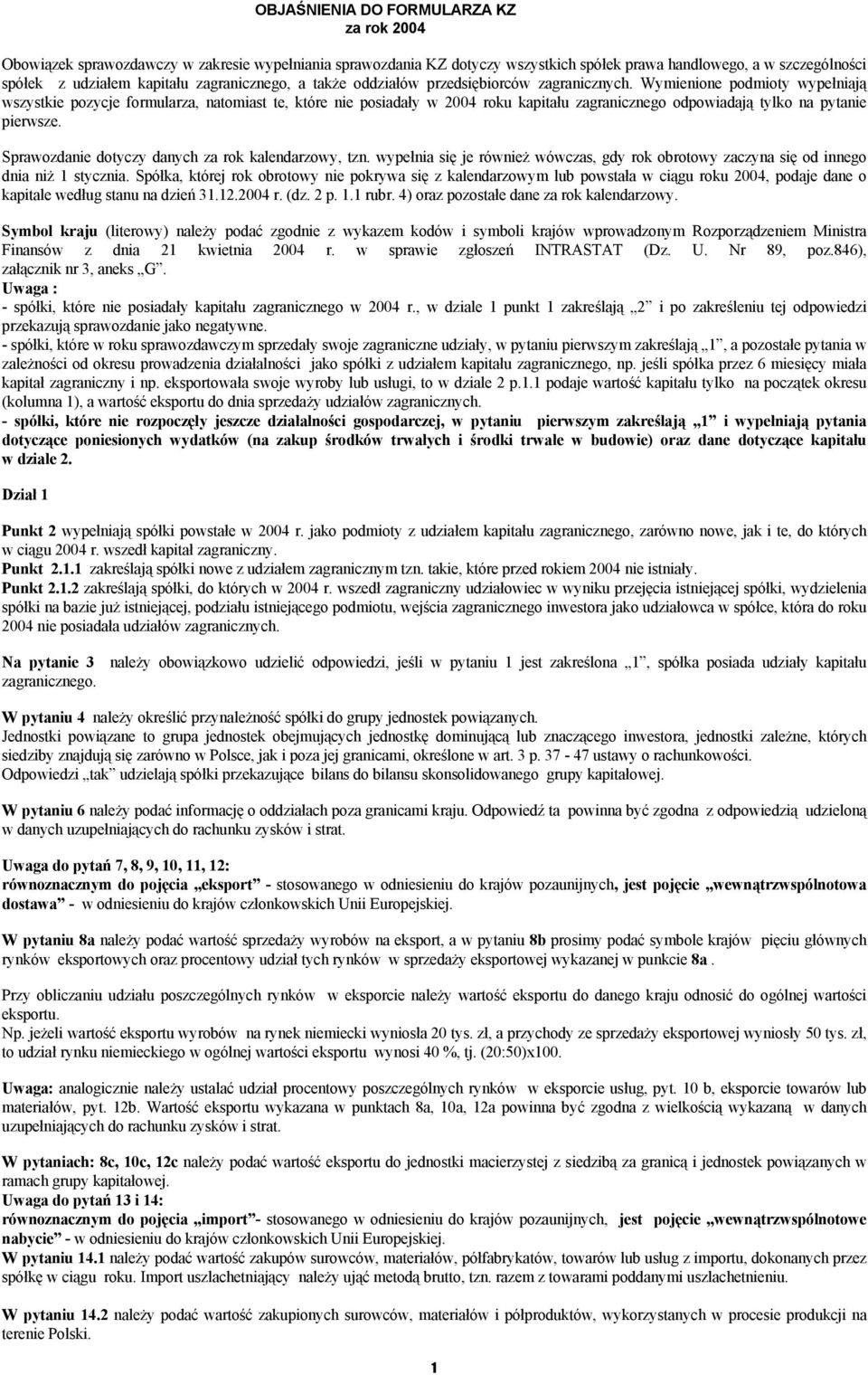 OBJAŚNIENIA DO FORMULARZA KZ
za rok 2004

Obowiązek sprawozdawczy w zakresie wypełniania sprawozdania KZ dotyczy wszystkich spółek prawa handlowego, a w szczególności spółek z udziałem kapitału zagranicznego, a także oddziałów przedsiębiorców zagranicznych. Wymienione podmioty wypełniają wszystkie pozycje formularza, natomiast te, które nie posiadały w 2004 roku kapitału zagranicznego odpowiadają tylko na pytanie pierwsze.

Sprawozdanie dotyczy danych za rok kalendarzowy, tzn. wypełnia się je również wówczas, gdy rok obrotowy zaczyna się od innego dnia niż 1 stycznia. Spółka, której rok obrotowy nie pokrywa się z kalendarzowym lub powstała w ciągu roku 2004, podaje dane o kapitale według stanu na dzień 31.12.2004 r. (dz. 2 p. 1.1 rubr. 4) oraz pozostałe dane za rok kalendarzowy.

Symbol kraju (literowy) należy podać zgodnie z wykazem kodów i symboli krajów wprowadzonym Rozporządzeniem Ministra Finansów z dnia 21 kwietnia 2004 r. w sprawie zgłoszeń INTRASTAT (Dz. U. Nr 89, poz.846), załącznik nr 3, aneks „G".
Uwaga :
- spółki, które nie posiadały kapitału zagranicznego w 2004 r., w dziale 1 punkt 1 zakreślają „2" i po zakreśleniu tej odpowiedzi przekazują sprawozdanie jako negatywne.
- spółki, które w roku sprawozdawczym sprzedały swoje zagraniczne udziały, w pytaniu pierwszym zakreślają „1", a pozostałe pytania w zależności od okresu prowadzenia działalności jako spółki z udziałem kapitału zagranicznego, np. jeśli spółka przez 6 miesięcy miała kapitał zagraniczny i np. eksportowała swoje wyroby lub usługi, to w dziale 2 p.1.1 podaje wartość kapitału tylko na początek okresu (kolumna 1), a wartość eksportu do dnia sprzedaży udziałów zagranicznych.
- spółki, które nie rozpoczęły jeszcze działalności gospodarczej, w pytaniu pierwszym zakreślają „1" i wypełniają pytania dotyczące poniesionych wydatków (na zakup środków trwałych i środki trwałe w budowie) oraz dane dotyczące kapitału w dziale 2.

Dział 1

Punkt 2 wypełniają spółki powstałe w 2004 r. jako podmioty z udziałem kapitału zagranicznego, zarówno nowe, jak i te, do których w ciągu 2004 r. wszedł kapitał zagraniczny.
Punkt 2.1.1 zakreślają spółki nowe z udziałem zagranicznym tzn. takie, które przed rokiem 2004 nie istniały.
Punkt 2.1.2 zakreślają spółki, do których w 2004 r. wszedł zagraniczny udziałowiec w wyniku przejęcia istniejącej spółki, wydzielenia spółki na bazie już istniejącej, podziału istniejącego podmiotu, wejścia zagranicznego inwestora jako udziałowca w spółce, która do roku 2004 nie posiadała udziałów zagranicznych.

Na pytanie 3 należy obowiązkowo udzielić odpowiedzi, jeśli w pytaniu 1 jest zakreślona „1", spółka posiada udziały kapitału zagranicznego.

W pytaniu 4 należy określić przynależność spółki do grupy jednostek powiązanych.
Jednostki powiązane to grupa jednostek obejmujących jednostkę dominującą lub znaczącego inwestora, jednostki zależne, których siedziby znajdują się zarówno w Polsce, jak i poza jej granicami, określone w art. 3 p. 37 - 47 ustawy o rachunkowości.
Odpowiedzi „tak" udzielają spółki przekazujące bilans do bilansu skonsolidowanego grupy kapitałowej.

W pytaniu 6 należy podać informację o oddziałach poza granicami kraju. Odpowiedź ta powinna być zgodna z odpowiedzią udzieloną w danych uzupełniających do rachunku zysków i strat.

Uwaga do pytań 7, 8, 9, 10, 11, 12:
równoznacznym do pojęcia „eksport" - stosowanego w odniesieniu do krajów pozaunijnych, jest pojęcie „wewnątrzwspólnotowa dostawa" - w odniesieniu do krajów członkowskich Unii Europejskiej.

W pytaniu 8a należy podać wartość sprzedaży wyrobów na eksport, a w pytaniu 8b prosimy podać symbole krajów pięciu głównych rynków eksportowych oraz procentowy udział tych rynków w sprzedaży eksportowej wykazanej w punkcie 8a .

Przy obliczaniu udziału poszczególnych rynków w eksporcie należy wartość eksportu do danego kraju odnosić do ogólnej wartości eksportu.
Np. jeżeli wartość eksportu wyrobów na rynek niemiecki wyniosła 20 tys. zł, a przychody ze sprzedaży eksportowej wyniosły 50 tys. zł, to udział rynku niemieckiego w ogólnej wartości eksportu wynosi 40 %, tj. (20:50)x100.

Uwaga: analogicznie należy ustalać udział procentowy poszczególnych rynków w eksporcie usług, pyt. 10 b, eksporcie towarów lub materiałów, pyt. 12b. Wartość eksportu wykazana w punktach 8a, 10a, 12a powinna być zgodna z wielkością wykazaną w danych uzupełniających do rachunku zysków i strat.

W pytaniach: 8c, 10c, 12c należy podać wartość eksportu do jednostki macierzystej z siedzibą za granicą i jednostek powiązanych w ramach grupy kapitałowej.
Uwaga do pytań 13 i 14:
równoznacznym do pojęcia „import"- stosowanego w odniesieniu do krajów pozaunijnych, jest pojęcie „wewnątrzwspólnotowe nabycie" - w odniesieniu do krajów członkowskich Unii Europejskiej.
W pytaniu 14.1 należy podać wartość zakupów surowców, materiałów, półfabrykatów, towarów lub usług z importu, dokonanych przez spółkę w ciągu roku. Import uszlachetniający należy ująć metodą brutto, tzn. razem z towarami poddanymi uszlachetnieniu.

W pytaniu 14.2 należy podać wartość zakupionych surowców, materiałów i półproduktów, wykorzystanych w procesie produkcji na terenie Polski.

1